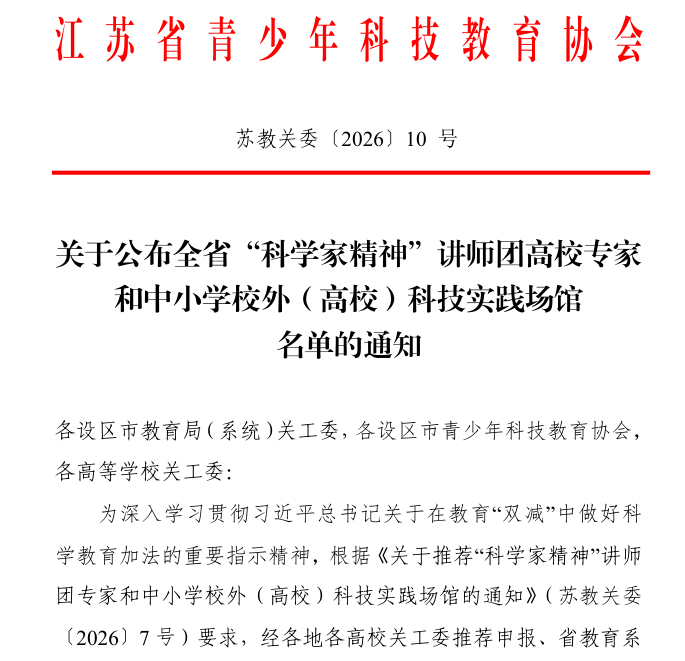 江苏省青少年科技教育协会

苏教关委〔2026〕10 号

关于公布全省“科学家精神”讲师团高校专家和中小学校外（高校）科技实践场馆名单的通知

各设区市教育局（系统）关工委，各设区市青少年科技教育协会，各高等学校关工委：

为深入学习贯彻习近平总书记关于在教育“双减”中做好科学教育加法的重要指示精神，根据《关于推荐“科学家精神”讲师团专家和中小学校外（高校）科技实践场馆的通知》（苏教关委〔2026〕7 号）要求，经各地各高校关工委推荐申报、省教育系